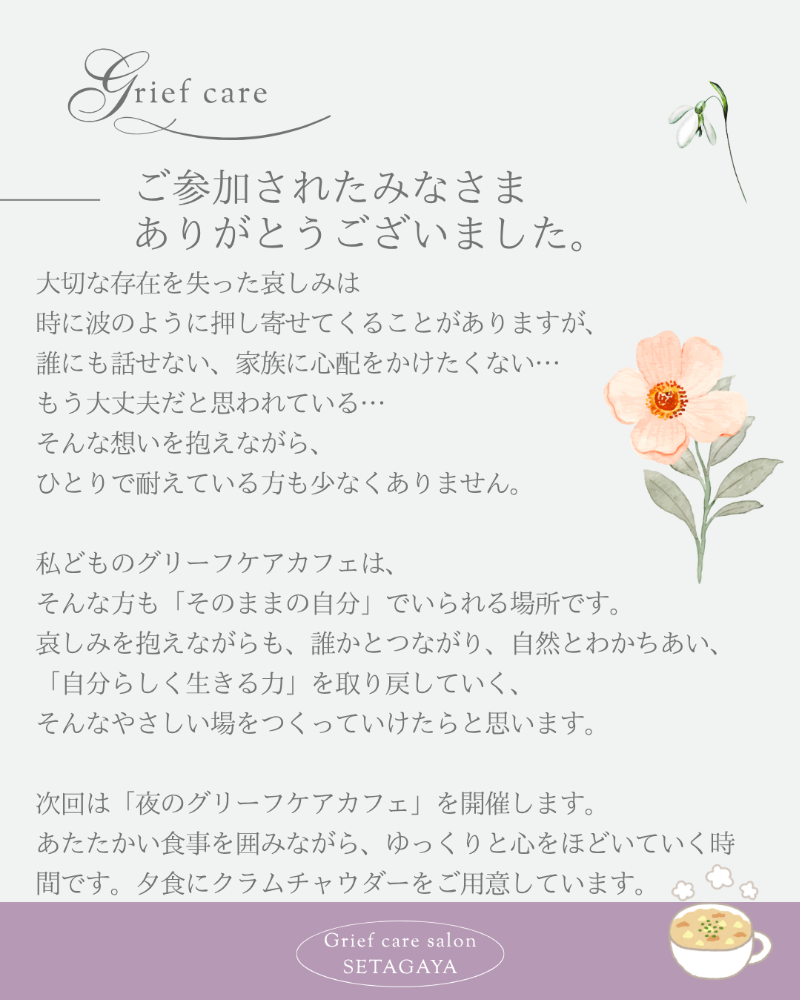 Grief care

ご参加されたみなさま
ありがとうございました。

大切な存在を失った哀しみは
時に波のように押し寄せてくることがありますが、
誰にも話せない、家族に心配をかけたくない…
もう大丈夫だと思われている…
そんな想いを抱えながら、
ひとりで耐えている方も少なくありません。

私どものグリーフケアカフェは、
そんな方も「そのままの自分」でいられる場所です。
哀しみを抱えながらも、誰かとつながり、自然とわかちあい、
「自分らしく生きる力」を取り戻していく、
そんなやさしい場をつくっていけたらと思います。

次回は「夜のグリーフケアカフェ」を開催します。
あたたかい食事を囲みながら、ゆっくりと心をほどいていく時間です。夕食にクラムチャウダーをご用意しています。

Grief care salon
SETAGAYA